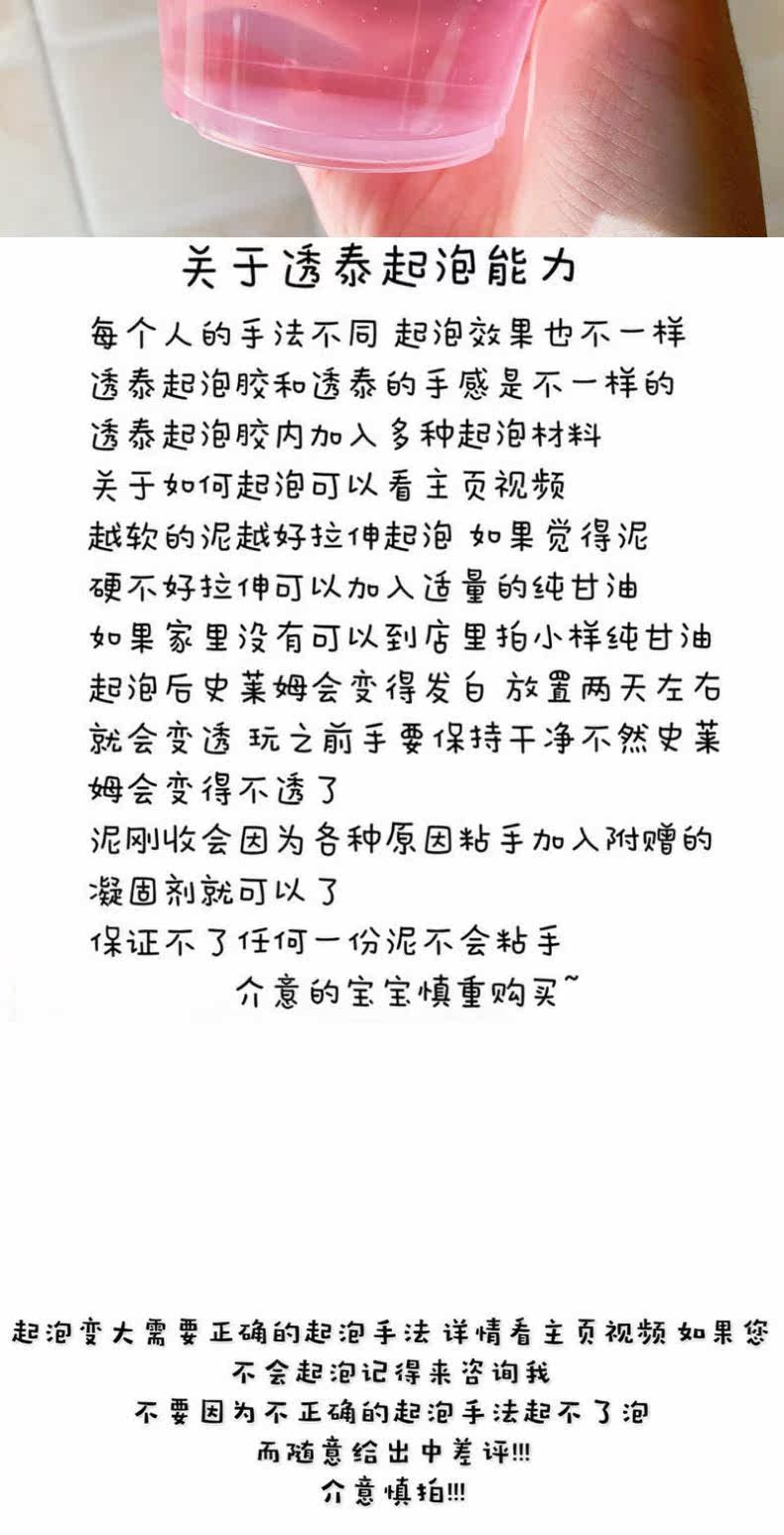 关于透泰起泡能力

每个人的手法不同 起泡效果也不一样
透泰起泡胶和透泰的手感是不一样的
透泰起泡胶内加入多种起泡材料
关于如何起泡可以看主页视频
越软的泥越好拉伸起泡 如果觉得泥硬不好拉伸可以加入适量的纯甘油
如果家里没有可以到店里拍小样纯甘油
起泡后史莱姆会变得发白 放置两天左右就会变透 玩之前手要保持干净不然史莱姆会变得不透了
泥刚收会因为各种原因粘手加入附赠的凝固剂就可以了
保证不了任何一份泥不会粘手
介意的宝宝慎重购买~

起泡变大需要正确的起泡手法 详情看主页视频 如果您不会起泡记得来咨询我
不要因为不正确的起泡手法起不了泡
而随意给出中差评!!!
介意慎拍!!!